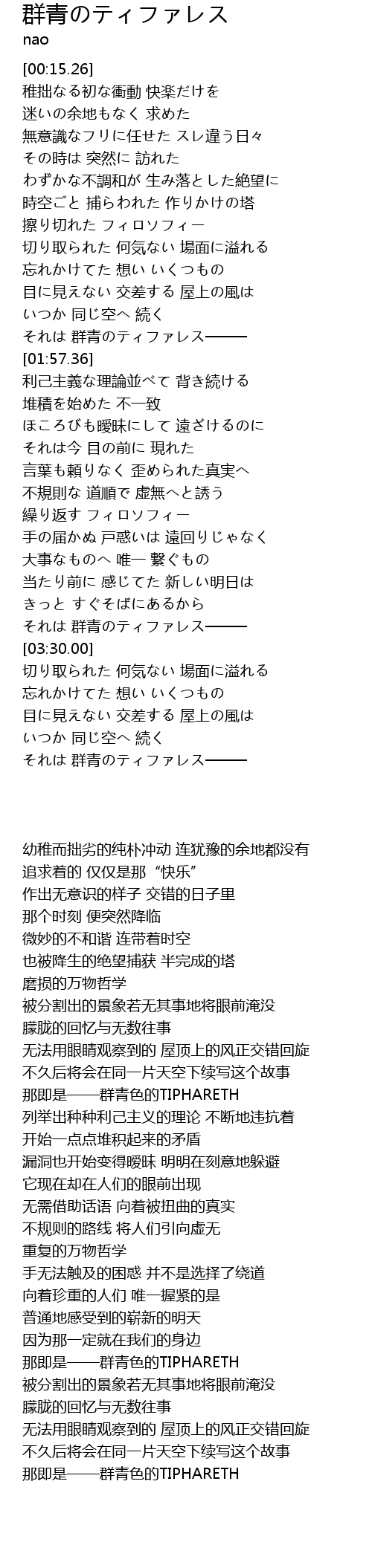 群青のティファレス
nao

[00:15.26]
稚拙なる初な衝動 快楽だけを
迷いの余地もなく 求めた
無意識なフリに任せた スレ違う日々
その時は 突然に 訪れた
わずかな不調和が 生み落とした絶望に
時空ごと 捕らわれた 作りかけの塔
擦り切れた フィロソフィー
切り取られた 何気ない 場面に溢れる
忘れかけてた 想い いくつもの
目に見えない 交差する 屋上の風は
いつか 同じ空へ 続く
それは 群青のティファレス———
[01:57.36]
利己主義な理論並べて 背き続ける
堆積を始めた 不一致
ほころびも曖昧にして 遠ざけるのに
それは今 目の前に 現れた
言葉も頼りなく 歪められた真実へ
不規則な 道順で 虚無へと誘う
繰り返す フィロソフィー
手の届かぬ 戸惑いは 遠回りじゃなく
大事なものへ 唯一 繋ぐもの
当たり前に 感じてた 新しい明日は
きっと すぐそばにあるから
それは 群青のティファレス———
[03:30.00]
切り取られた 何気ない 場面に溢れる
忘れかけてた 想い いくつもの
目に見えない 交差する 屋上の風は
いつか 同じ空へ 続く
それは 群青のティファレス———

幼稚而拙劣的纯朴冲动 连犹豫的余地都没有
追求着的 仅仅是那“快乐”
作出无意识的样子 交错的日子里
那个时刻 便突然降临
微妙的不和谐 连带着时空
也被降生的绝望捕获 半完成的塔
磨损的万物哲学
被分割出的景象若无其事地将眼前淹没
朦胧的回忆与无数往事
无法用眼睛观察到的 屋顶上的风正交错回旋
不久后将会在同一片天空下续写这个故事
那即是——群青色的TIPHARETH
列举出种种利己主义的理论 不断地违抗着
开始一点点堆积起来的矛盾
漏洞也开始变得暧昧 明明在刻意地躲避
它现在却在人们的眼前出现
无需借助话语 向着被扭曲的真实
不规则的路线 将人们引向虚无
重复的万物哲学
手无法触及的困惑 并不是选择了绕道
向着珍重的人们 唯一握紧的是
普通地感受到的崭新的明天
因为那一定就在我们的身边
那即是——群青色的TIPHARETH
被分割出的景象若无其事地将眼前淹没
朦胧的回忆与无数往事
无法用眼睛观察到的 屋顶上的风正交错回旋
不久后将会在同一片天空下续写这个故事
那即是——群青色的TIPHARETH